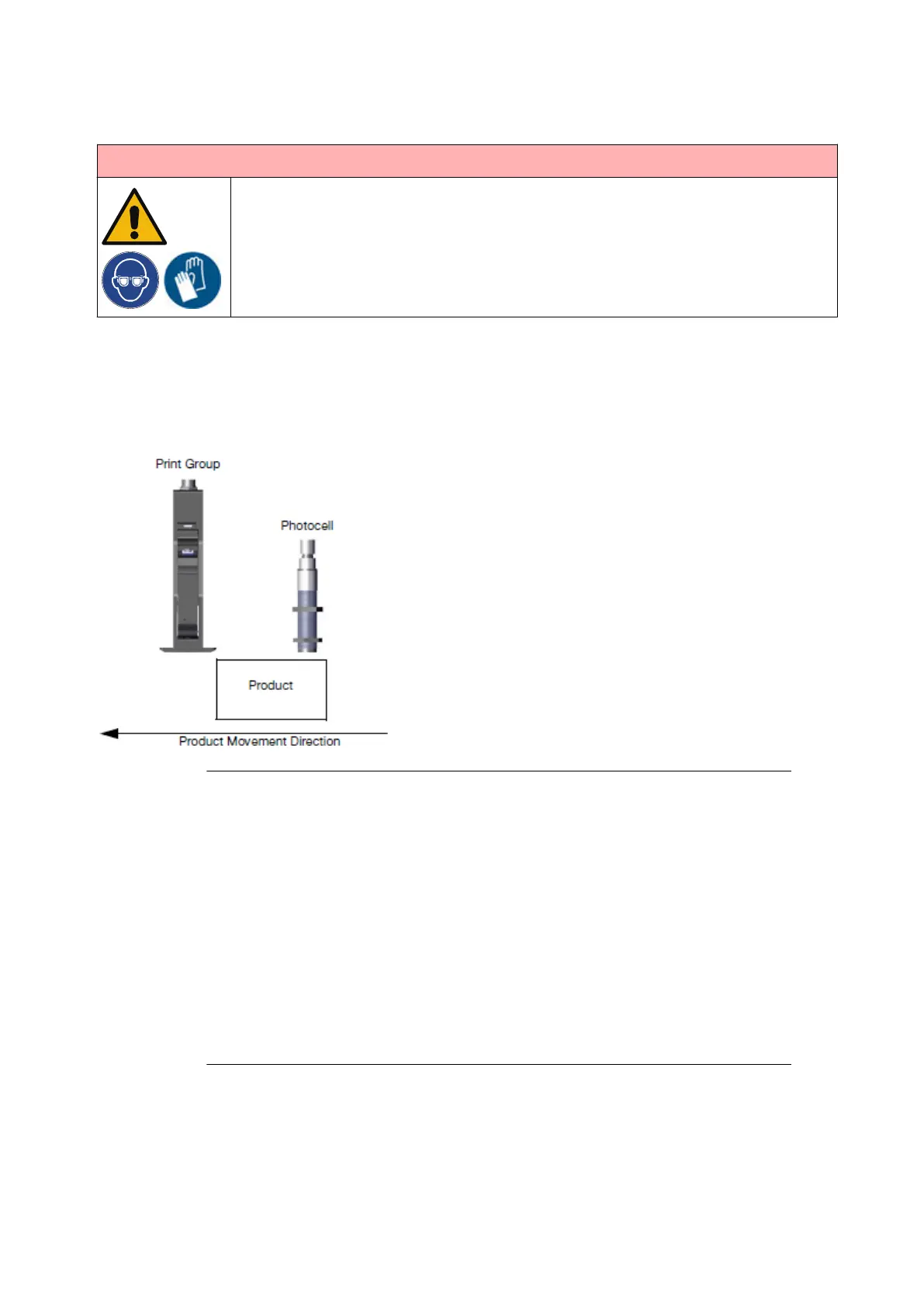 Print Group

Photocell

Product

Product Movement Direction